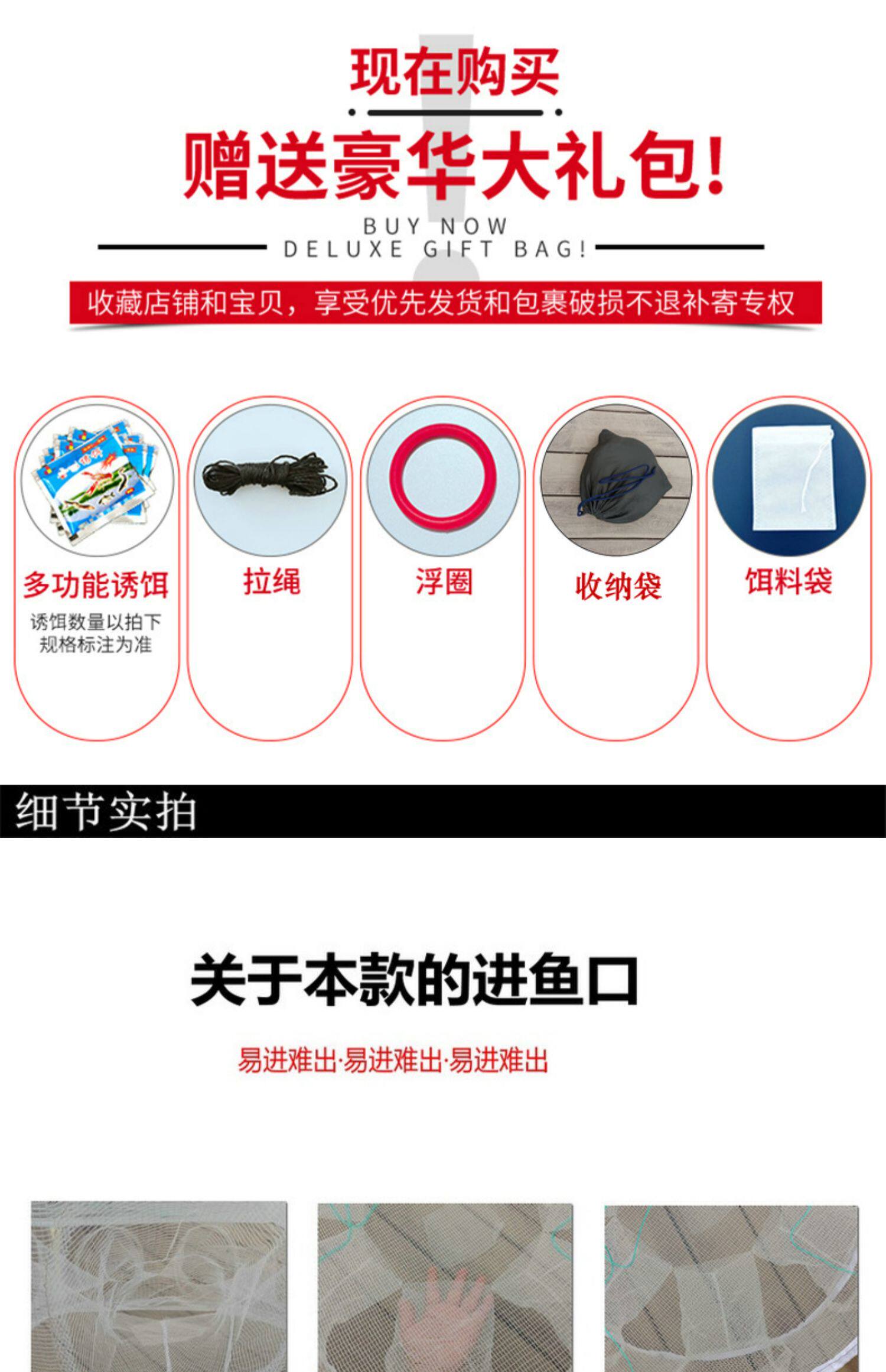 现在购买

赠送豪华大礼包!

BUY NOW
DELUXE GIFT BAG!

收藏店铺和宝贝，享受优先发货和包裹破损不退补寄专权

多功能诱饵
诱饵数量以拍下规格标注为准

拉绳

浮圈

收纳袋

饵料袋

细节实拍

关于本款的进鱼口

易进难出·易进难出·易进难出